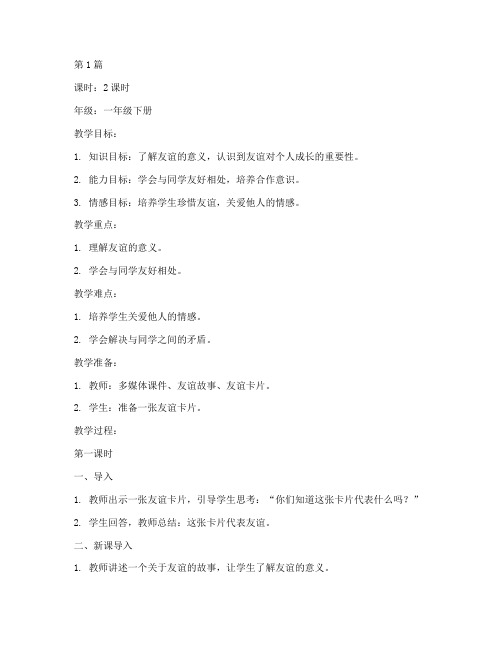 第 1 篇

课时：2 课时

年级：一年级下册

教学目标：

1. 知识目标：了解友谊的意义，认识到友谊对个人成长的重要性。

2. 能力目标：学会与同学友好相处，培养合作意识。

3. 情感目标：培养学生珍惜友谊，关爱他人的情感。

教学重点：

1. 理解友谊的意义。

2. 学会与同学友好相处。

教学难点：

1. 培养学生关爱他人的情感。

2. 学会解决与同学之间的矛盾。

教学准备：

1. 教师：多媒体课件、友谊故事、友谊卡片。

2. 学生：准备一张友谊卡片。

教学过程：

第一课时

一、导入

1. 教师出示一张友谊卡片，引导学生思考：“你们知道这张卡片代表什么吗？”

2. 学生回答，教师总结：这张卡片代表友谊。

二、新课导入

1. 教师讲述一个关于友谊的故事，让学生了解友谊的意义。